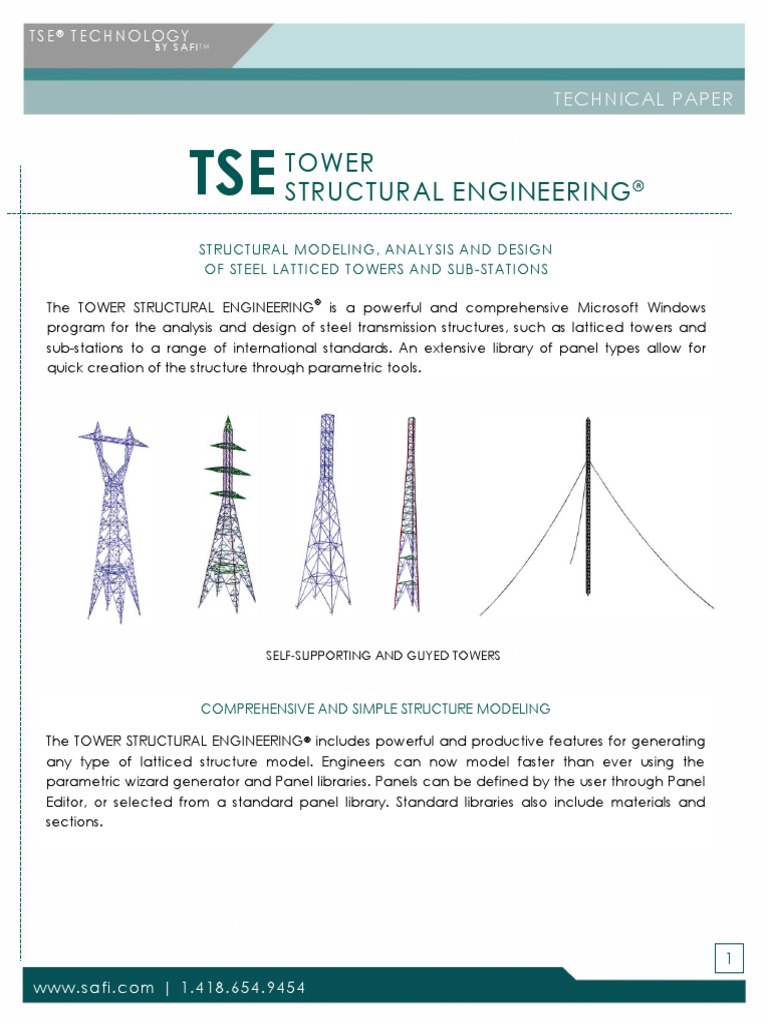 TSE® TECHNOLOGY
BY SAFI™

TECHNICAL PAPER

TSE TOWER
STRUCTURAL ENGINEERING®

STRUCTURAL MODELING, ANALYSIS AND DESIGN
OF STEEL LATTICED TOWERS AND SUB-STATIONS

The TOWER STRUCTURAL ENGINEERING® is a powerful and comprehensive Microsoft Windows program for the analysis and design of steel transmission structures, such as latticed towers and sub-stations to a range of international standards. An extensive library of panel types allow for quick creation of the structure through parametric tools.

SELF-SUPPORTING AND GUYED TOWERS

COMPREHENSIVE AND SIMPLE STRUCTURE MODELING

The TOWER STRUCTURAL ENGINEERING® includes powerful and productive features for generating any type of latticed structure model. Engineers can now model faster than ever using the parametric wizard generator and Panel libraries. Panels can be defined by the user through Panel Editor, or selected from a standard panel library. Standard libraries also include materials and sections.

1

www.safi.com | 1.418.654.9454